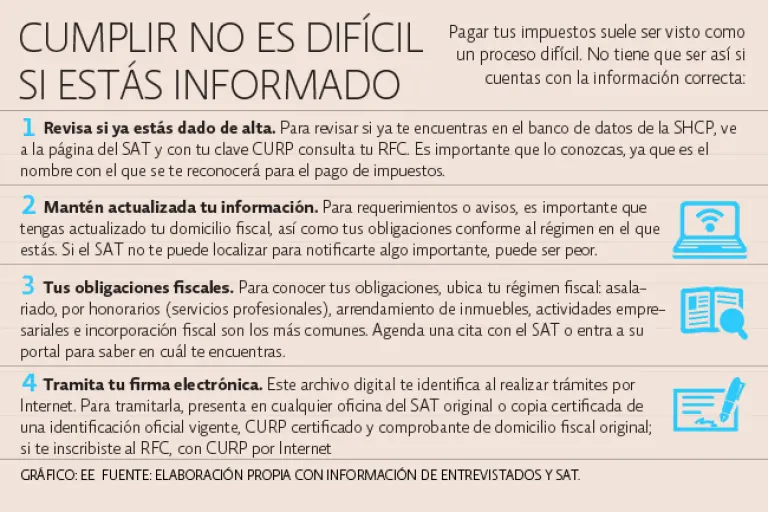 CUMPLIR NO ES DIFÍCIL SI ESTÁS INFORMADO

Pagar tus impuestos suele ser visto como un proceso difícil. No tiene que ser así si cuentas con la información correcta:

1 Revisa si ya estás dado de alta. Para revisar si ya te encuentras en el banco de datos de la SHCP, ve a la página del SAT y con tu clave CURP consulta tu RFC. Es importante que lo conozcas, ya que es el nombre con el que se te reconocerá para el pago de impuestos.

2 Mantén actualizada tu información. Para requerimientos o avisos, es importante que tengas actualizado tu domicilio fiscal, así como tus obligaciones conforme al régimen en el que estás. Si el SAT no te puede localizar para notificarte algo importante, puede ser peor.

3 Tus obligaciones fiscales. Para conocer tus obligaciones, ubica tu régimen fiscal: asalariado, por honorarios (servicios profesionales), arrendamiento de inmuebles, actividades empresariales e incorporación fiscal son los más comunes. Agenda una cita con el SAT o entra a su portal para saber en cuál te encuentras.

4 Tramita tu firma electrónica. Este archivo digital te identifica al realizar trámites por Internet. Para tramitarla, presenta en cualquier oficina del SAT original o copia certificada de una identificación oficial vigente, CURP certificado y comprobante de domicilio fiscal original; si te inscribiste al RFC, con CURP por Internet

GRÁFICO: EE FUENTE: ELABORACIÓN PROPIA CON INFORMACIÓN DE ENTREVISTADOS Y SAT.